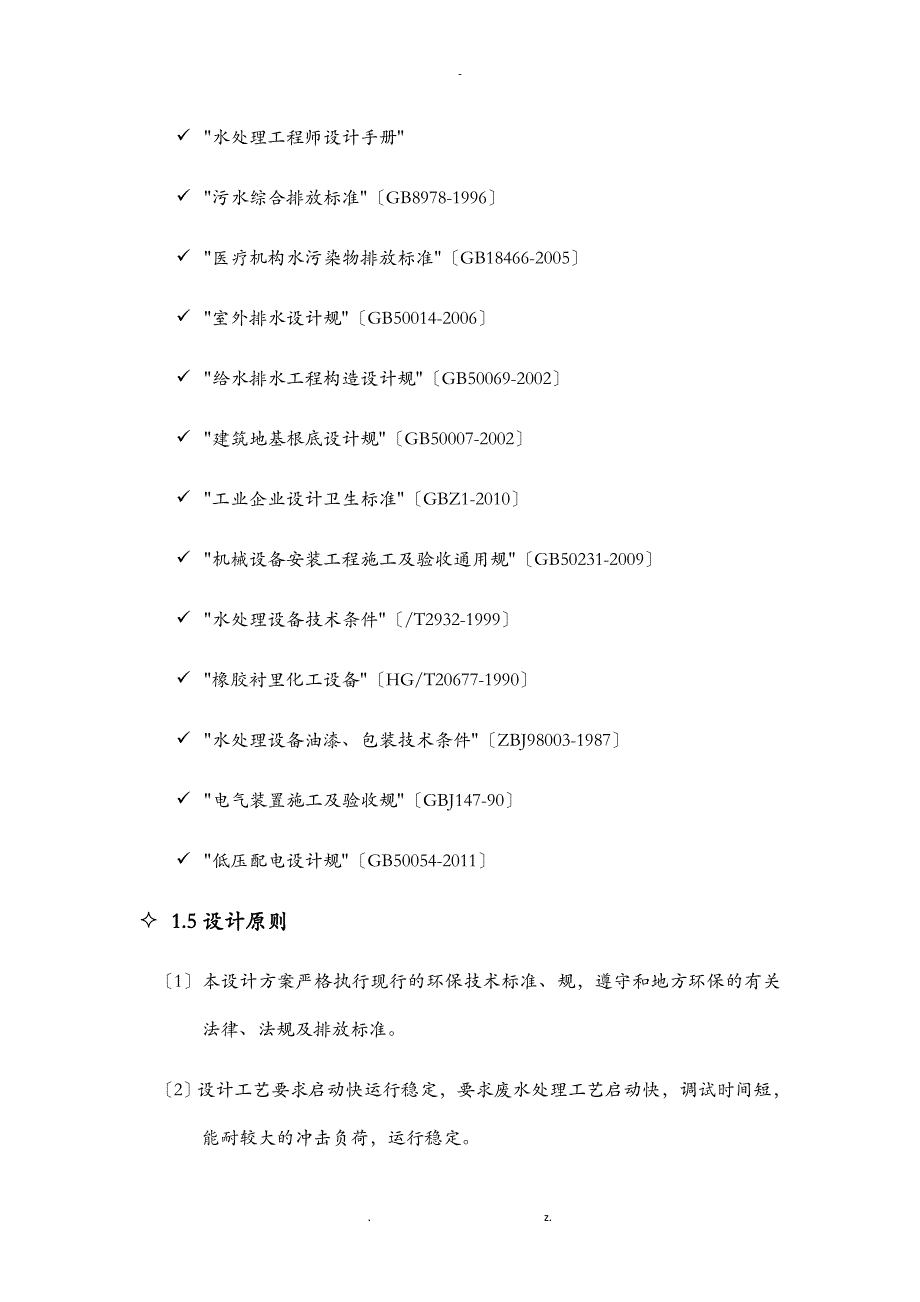 -

✓ "水处理工程师设计手册"

✓ "污水综合排放标准"〔GB8978-1996〕

✓ "医疗机构水污染物排放标准"〔GB18466-2005〕

✓ "室外排水设计规"〔GB50014-2006〕

✓ "给水排水工程构造设计规"〔GB50069-2002〕

✓ "建筑地基根底设计规"〔GB50007-2002〕

✓ "工业企业设计卫生标准"〔GBZ1-2010〕

✓ "机械设备安装工程施工及验收通用规"〔GB50231-2009〕

✓ "水处理设备技术条件"〔/T2932-1999〕

✓ "橡胶衬里化工设备"〔HG/T20677-1990〕

✓ "水处理设备油漆、包装技术条件"〔ZBJ98003-1987〕

✓ "电气装置施工及验收规"〔GBJ147-90〕

✓ "低压配电设计规"〔GB50054-2011〕

✧ 1.5 设计原则

〔1〕本设计方案严格执行现行的环保技术标准、规，遵守和地方环保的有关法律、法规及排放标准。

〔2〕设计工艺要求启动快运行稳定，要求废水处理工艺启动快，调试时间短，能耐较大的冲击负荷，运行稳定。

. z.